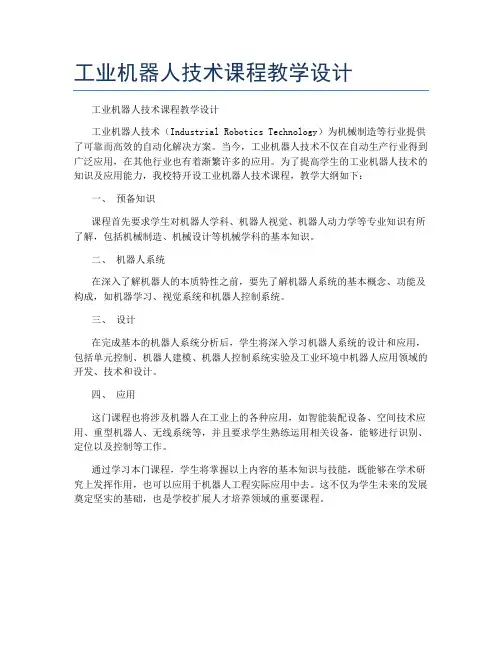 工业机器人技术课程教学设计

工业机器人技术课程教学设计

工业机器人技术（Industrial Robotics Technology）为机械制造等行业提供了可靠而高效的自动化解决方案。当今，工业机器人技术不仅在自动生产行业得到广泛应用，在其他行业也有着渐繁许多的应用。为了提高学生的工业机器人技术的知识及应用能力，我校特开设工业机器人技术课程，教学大纲如下：

一、 预备知识

课程首先要求学生对机器人学科、机器人视觉、机器人动力学等专业知识有所了解，包括机械制造、机械设计等机械学科的基本知识。

二、 机器人系统

在深入了解机器人的本质特性之前，要先了解机器人系统的基本概念、功能及构成，如机器学习、视觉系统和机器人控制系统。

三、 设计

在完成基本的机器人系统分析后，学生将深入学习机器人系统的设计和应用，包括单元控制、机器人建模、机器人控制系统实验及工业环境中机器人应用领域的开发、技术和设计。

四、 应用

这门课程也将涉及机器人在工业上的各种应用，如智能装配设备、空间技术应用、重型机器人、无线系统等，并且要求学生熟练运用相关设备，能够进行识别、定位以及控制等工作。

通过学习本门课程，学生将掌握以上内容的基本知识与技能，既能够在学术研究上发挥作用，也可以应用于机器人工程实际应用中去。这不仅为学生未来的发展奠定坚实的基础，也是学校扩展人才培养领域的重要课程。